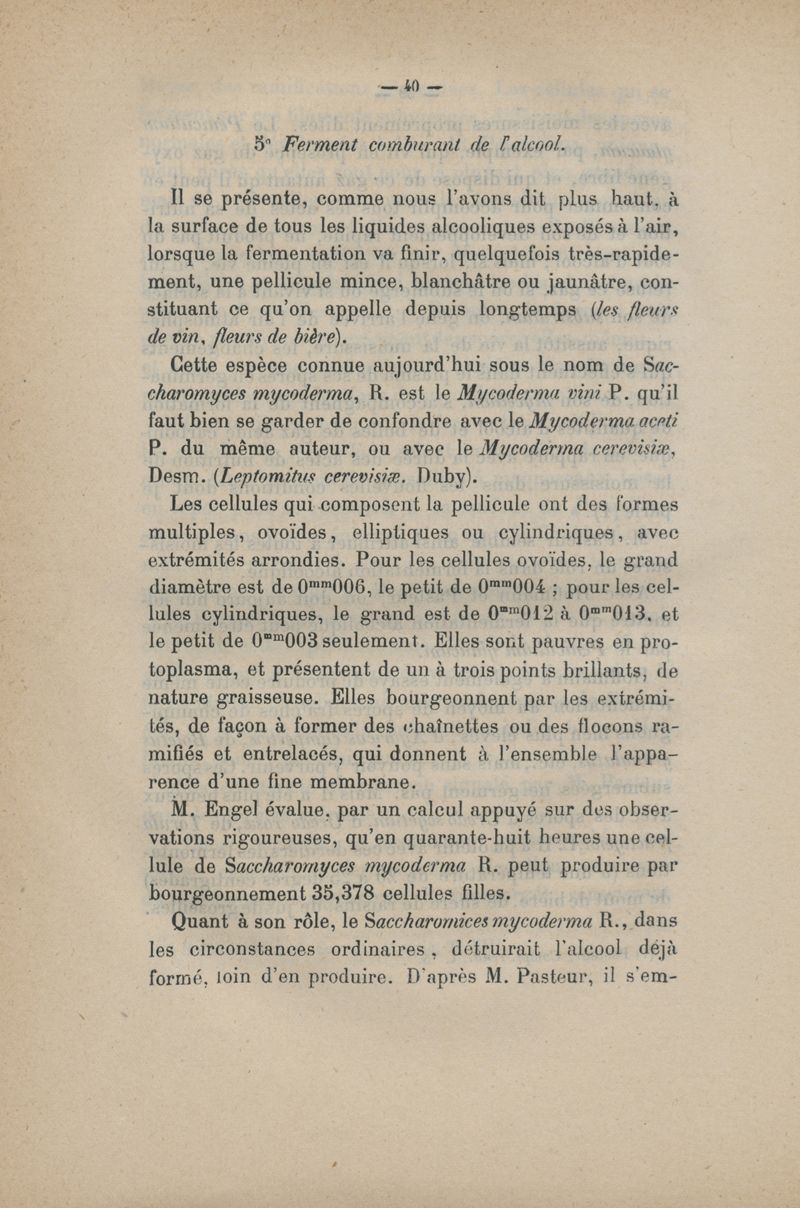 — 40 —

5° Ferment comburant de l'alcool.

Il se présente, comme nous l'avons dit plus haut, à la surface de tous les liquides alcooliques exposés à l'air, lorsque la fermentation va finir, quelquefois très-rapidement, une pellicule mince, blanchâtre ou jaunâtre, constituant ce qu'on appelle depuis longtemps (les fleurs de vin, fleurs de bière).

Cette espèce connue aujourd'hui sous le nom de Saccharomyces mycoderma, R. est le Mycoderma vini P. qu'il faut bien se garder de confondre avec le Mycoderma aceti P. du même auteur, ou avec le Mycoderma cerevisiæ, Desm. (Leptomitus cerevisiæ. Duby).

Les cellules qui composent la pellicule ont des formes multiples, ovoïdes, elliptiques ou cylindriques, avec extrémités arrondies. Pour les cellules ovoïdes, le grand diamètre est de $0^{mm}006$, le petit de $0^{mm}004$ ; pour les cellules cylindriques, le grand est de $0^{mm}012$ à $0^{mm}013$, et le petit de $0^{mm}003$ seulement. Elles sont pauvres en protoplasma, et présentent de un à trois points brillants, de nature graisseuse. Elles bourgeonnent par les extrémités, de façon à former des chaînettes ou des flocons ramifiés et entrelacés, qui donnent à l'ensemble l'apparence d'une fine membrane.

M. Engel évalue, par un calcul appuyé sur des observations rigoureuses, qu'en quarante-huit heures une cellule de Saccharomyces mycoderma R. peut produire par bourgeonnement 35,378 cellules filles.

Quant à son rôle, le Saccharomices mycoderma R., dans les circonstances ordinaires, détruirait l'alcool déjà formé, loin d'en produire. D'après M. Pasteur, il s'em-